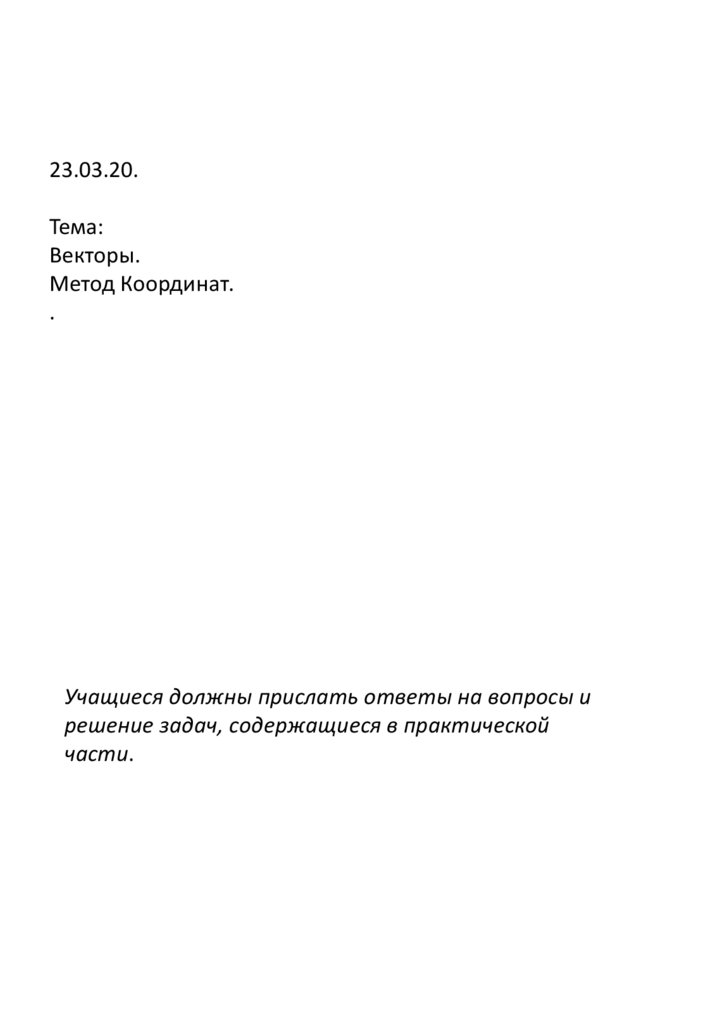 23.03.20.

Тема:
Векторы.
Метод Координат.
.

Учащиеся должны прислать ответы на вопросы и решение задач, содержащиеся в практической части.